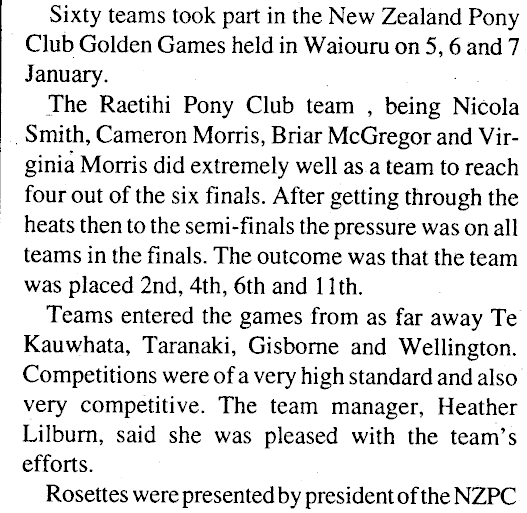 Sixty teams took part in the New Zealand Pony Club Golden Games held in Waiouru on 5, 6 and 7 January.

The Raetihi Pony Club team , being Nicola Smith, Cameron Morris, Briar McGregor and Virginia Morris did extremely well as a team to reach four out of the six finals. After getting through the heats then to the semi-finals the pressure was on all teams in the finals. The outcome was that the team was placed 2nd, 4th, 6th and 11th.

Teams entered the games from as far away Te Kauwhata, Taranaki, Gisborne and Wellington. Competitions were of a very high standard and also very competitive. The team manager, Heather Lilburn, said she was pleased with the team's efforts.

Rosettes were presented by president of the NZPC